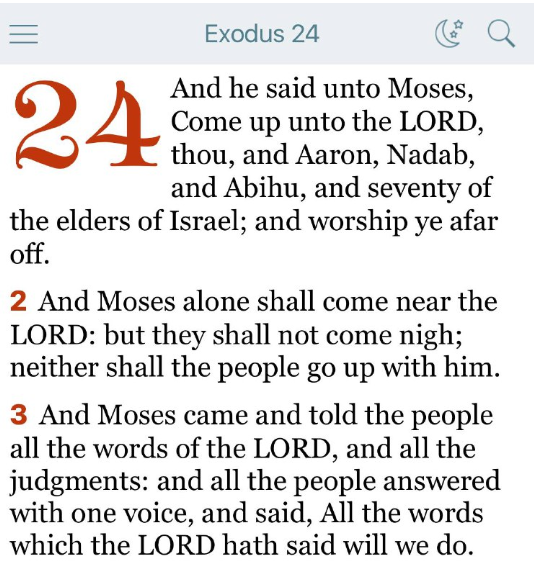 Exodus 24

24 And he said unto Moses, Come up unto the LORD, thou, and Aaron, Nadab, and Abihu, and seventy of the elders of Israel; and worship ye afar off.

2 And Moses alone shall come near the LORD: but they shall not come nigh; neither shall the people go up with him.

3 And Moses came and told the people all the words of the LORD, and all the judgments: and all the people answered with one voice, and said, All the words which the LORD hath said will we do.